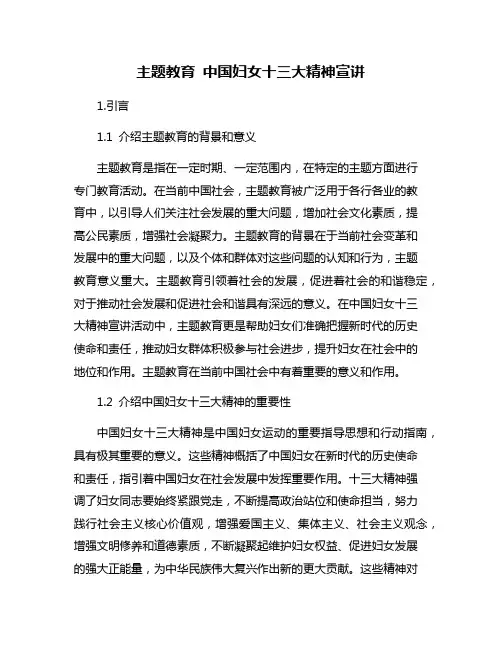 主题教育 中国妇女十三大精神宣讲

1.引言

1.1 介绍主题教育的背景和意义

主题教育是指在一定时期、一定范围内，在特定的主题方面进行专门教育活动。在当前中国社会，主题教育被广泛用于各行各业的教育中，以引导人们关注社会发展的重大问题，增加社会文化素质，提高公民素质，增强社会凝聚力。主题教育的背景在于当前社会变革和发展中的重大问题，以及个体和群体对这些问题的认知和行为，主题教育意义重大。主题教育引领着社会的发展，促进着社会的和谐稳定，对于推动社会发展和促进社会和谐具有深远的意义。在中国妇女十三大精神宣讲活动中，主题教育更是帮助妇女们准确把握新时代的历史使命和责任，推动妇女群体积极参与社会进步，提升妇女在社会中的地位和作用。主题教育在当前中国社会中有着重要的意义和作用。

1.2 介绍中国妇女十三大精神的重要性

中国妇女十三大精神是中国妇女运动的重要指导思想和行动指南，具有极其重要的意义。这些精神概括了中国妇女在新时代的历史使命和责任，指引着中国妇女在社会发展中发挥重要作用。十三大精神强调了妇女同志要始终紧跟党走，不断提高政治站位和使命担当，努力践行社会主义核心价值观，增强爱国主义、集体主义、社会主义观念，增强文明修养和道德素质，不断凝聚起维护妇女权益、促进妇女发展的强大正能量，为中华民族伟大复兴作出新的更大贡献。这些精神对